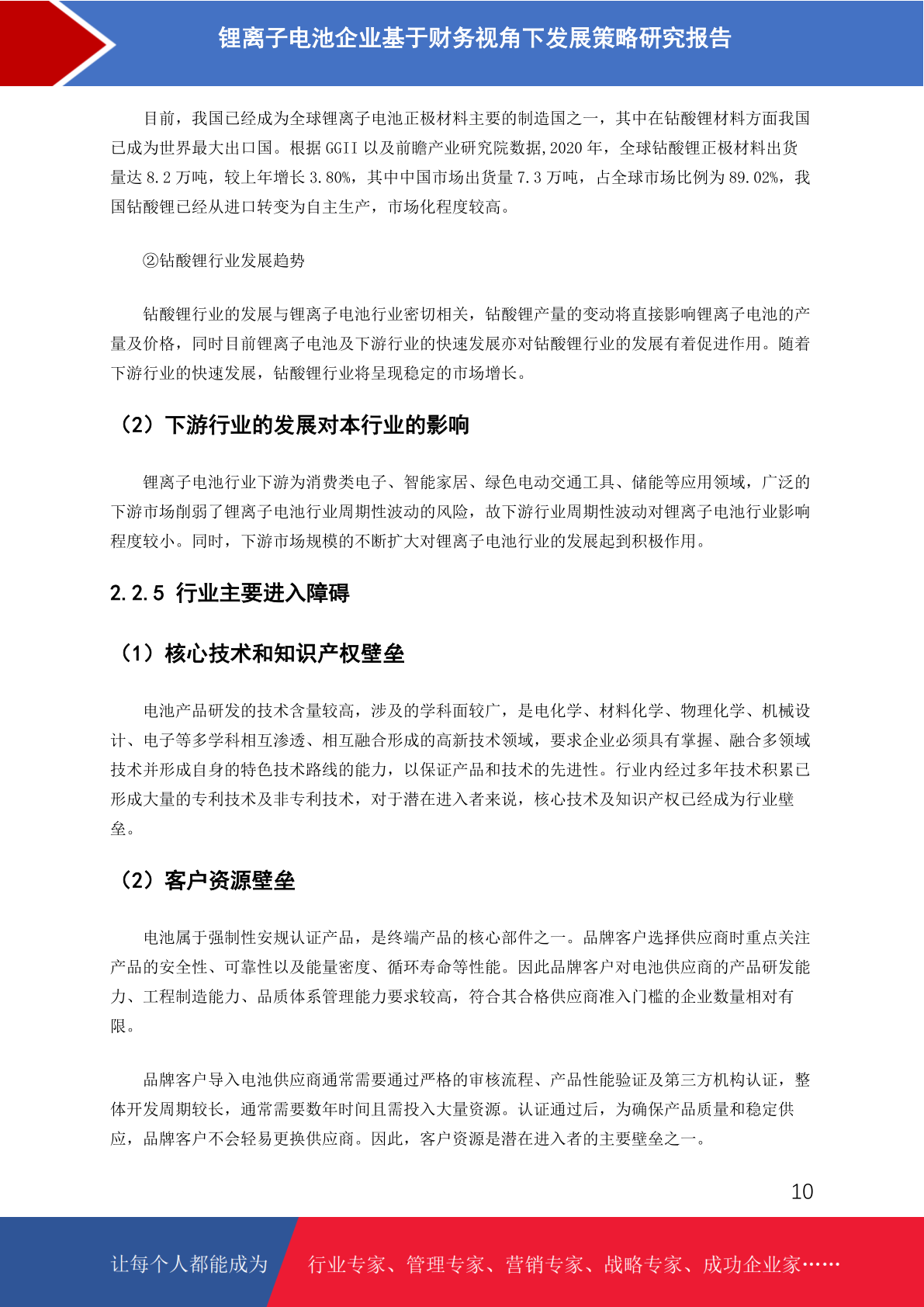 锂离子电池企业基于财务视角下发展策略研究报告

目前，我国已经成为全球锂离子电池正极材料主要的制造国之一，其中在钴酸锂材料方面我国已成为世界最大出口国。根据 GGII 以及前瞻产业研究院数据,2020 年，全球钴酸锂正极材料出货量达 8.2 万吨，较上年增长 3.80%，其中中国市场出货量 7.3 万吨，占全球市场比例为 89.02%，我国钴酸锂已经从进口转变为自主生产，市场化程度较高。

②钴酸锂行业发展趋势

钴酸锂行业的发展与锂离子电池行业密切相关，钴酸锂产量的变动将直接影响锂离子电池的产量及价格，同时目前锂离子电池及下游行业的快速发展亦对钴酸锂行业的发展有着促进作用。随着下游行业的快速发展，钴酸锂行业将呈现稳定的市场增长。

（2）下游行业的发展对本行业的影响

锂离子电池行业下游为消费类电子、智能家居、绿色电动交通工具、储能等应用领域，广泛的下游市场削弱了锂离子电池行业周期性波动的风险，故下游行业周期性波动对锂离子电池行业影响程度较小。同时，下游市场规模的不断扩大对锂离子电池行业的发展起到积极作用。

2.2.5 行业主要进入障碍

（1）核心技术和知识产权壁垒

电池产品研发的技术含量较高，涉及的学科面较广，是电化学、材料化学、物理化学、机械设计、电子等多学科相互渗透、相互融合形成的高新技术领域，要求企业必须具有掌握、融合多领域技术并形成自身的特色技术路线的能力，以保证产品和技术的先进性。行业内经过多年技术积累已形成大量的专利技术及非专利技术，对于潜在进入者来说，核心技术及知识产权已经成为行业壁垒。

（2）客户资源壁垒

电池属于强制性安规认证产品，是终端产品的核心部件之一。品牌客户选择供应商时重点关注产品的安全性、可靠性以及能量密度、循环寿命等性能。因此品牌客户对电池供应商的产品研发能力、工程制造能力、品质体系管理能力要求较高，符合其合格供应商准入门槛的企业数量相对有限。

品牌客户导入电池供应商通常需要通过严格的审核流程、产品性能验证及第三方机构认证，整体开发周期较长，通常需要数年时间且需投入大量资源。认证通过后，为确保产品质量和稳定供应，品牌客户不会轻易更换供应商。因此，客户资源是潜在进入者的主要壁垒之一。

10

让每个人都能成为 行业专家、管理专家、营销专家、战略专家、成功企业家……